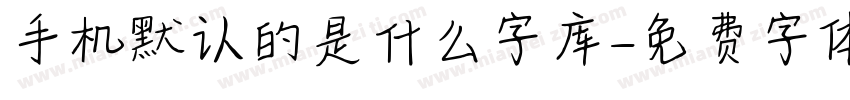 手机默认的是什么字库-免费字体